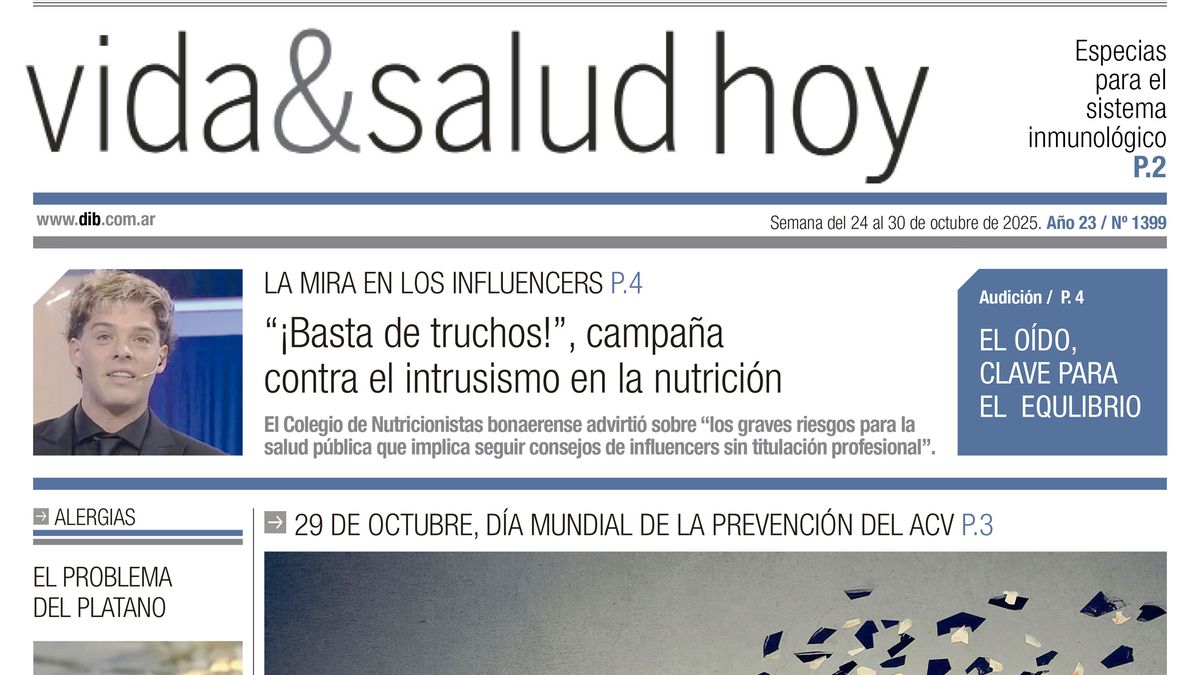 vida&salud hoy

Especias para el sistema inmunológico
P.2

www.dib.com.ar

Semana del 24 al 30 de octubre de 2025. Año 23 / Nº 1399

LA MIRA EN LOS INFLUENCERS P.4

“¡Basta de truchos!”, campaña contra el intrusismo en la nutrición

El Colegio de Nutricionistas bonaerense advirtió sobre “los graves riesgos para la salud pública que implica seguir consejos de influencers sin titulación profesional”.

Audición / P. 4

EL OÍDO, CLAVE PARA EL EQULIBRIO

ALERGIAS

EL PROBLEMA DEL PLATANO

29 DE OCTUBRE, DÍA MUNDIAL DE LA PREVENCIÓN DEL ACV P.3